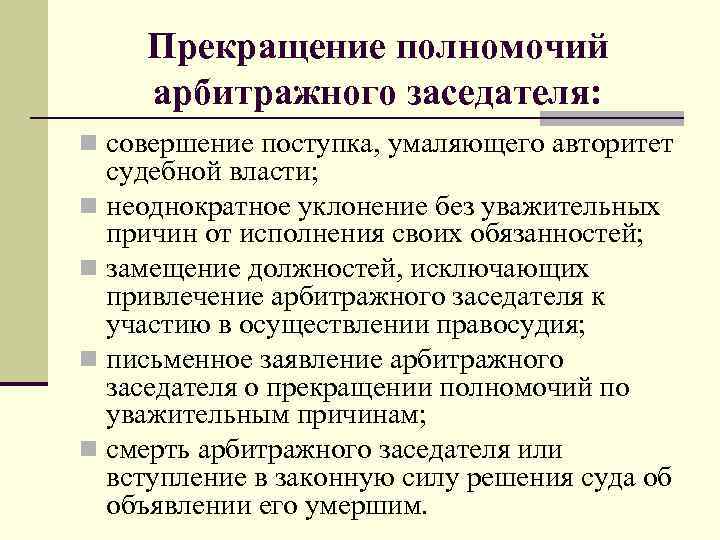 Прекращение полномочий арбитражного заседателя:

совершение поступка, умаляющего авторитет судебной власти;

неоднократное уклонение без уважительных причин от исполнения своих обязанностей;

замещение должностей, исключающих привлечение арбитражного заседателя к участию в осуществлении правосудия;

письменное заявление арбитражного заседателя о прекращении полномочий по уважительным причинам;

смерть арбитражного заседателя или вступление в законную силу решения суда об объявлении его умершим.